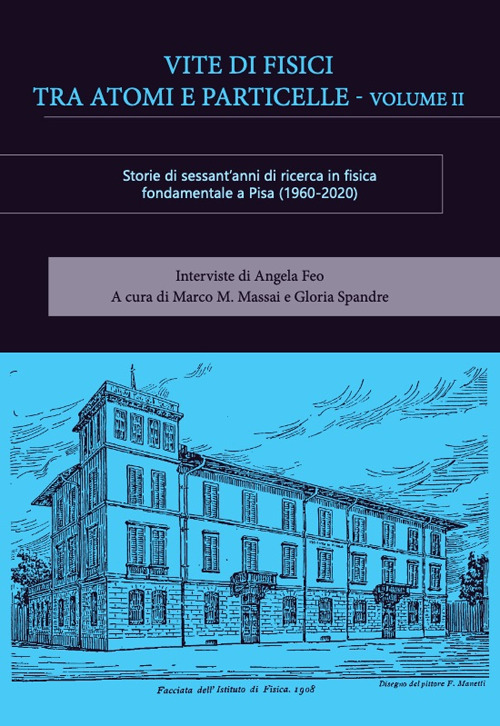 VITE DI FISICI
TRA ATOMI E PARTICELLE - VOLUME II

Storie di sessant'anni di ricerca in fisica fondamentale a Pisa (1960-2020)

Interviste di Angela Feo
A cura di Marco M. Massai e Gloria Spandre

Facciata dell' Istituto di Fisica. 1908

Disegno del pittore F. Manetti